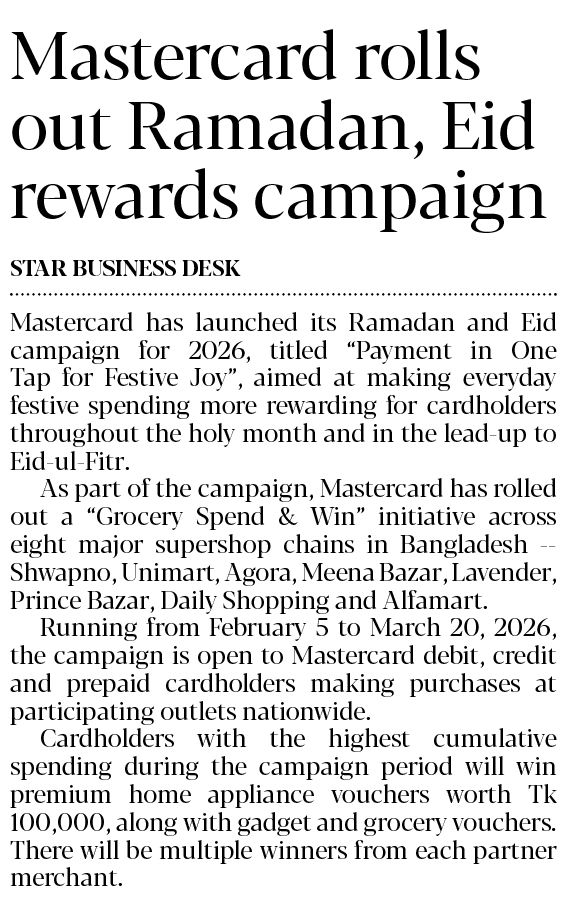 Mastercard rolls out Ramadan, Eid rewards campaign

STAR BUSINESS DESK

Mastercard has launched its Ramadan and Eid campaign for 2026, titled “Payment in One Tap for Festive Joy”, aimed at making everyday festive spending more rewarding for cardholders throughout the holy month and in the lead-up to Eid-ul-Fitr.

As part of the campaign, Mastercard has rolled out a “Grocery Spend & Win” initiative across eight major supershop chains in Bangladesh -- Shwapno, Unimart, Agora, Meena Bazar, Lavender, Prince Bazar, Daily Shopping and Alfamart.

Running from February 5 to March 20, 2026, the campaign is open to Mastercard debit, credit and prepaid cardholders making purchases at participating outlets nationwide.

Cardholders with the highest cumulative spending during the campaign period will win premium home appliance vouchers worth Tk 100,000, along with gadget and grocery vouchers. There will be multiple winners from each partner merchant.